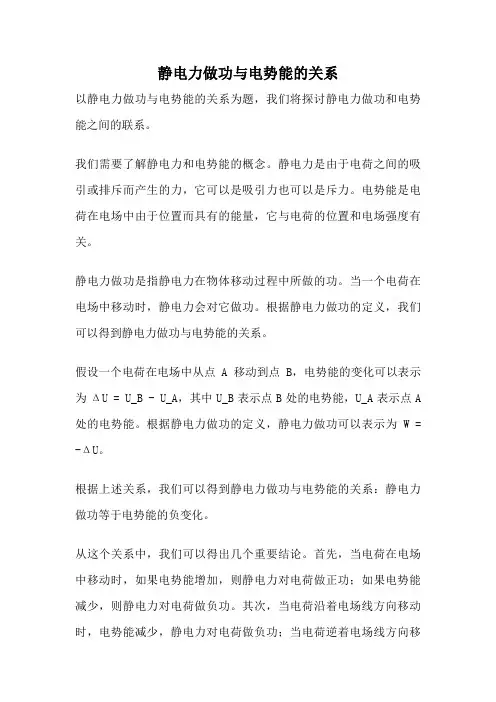 静电力做功与电势能的关系

以静电力做功与电势能的关系为题，我们将探讨静电力做功和电势能之间的联系。

我们需要了解静电力和电势能的概念。静电力是由于电荷之间的吸引或排斥而产生的力，它可以是吸引力也可以是斥力。电势能是电荷在电场中由于位置而具有的能量，它与电荷的位置和电场强度有关。

静电力做功是指静电力在物体移动过程中所做的功。当一个电荷在电场中移动时，静电力会对它做功。根据静电力做功的定义，我们可以得到静电力做功与电势能的关系。

假设一个电荷在电场中从点 A 移动到点 B，电势能的变化可以表示为 ΔU = U_B - U_A，其中 U_B 表示点 B 处的电势能，U_A 表示点 A 处的电势能。根据静电力做功的定义，静电力做功可以表示为 W = -ΔU。

根据上述关系，我们可以得到静电力做功与电势能的关系：静电力做功等于电势能的负变化。

从这个关系中，我们可以得出几个重要结论。首先，当电荷在电场中移动时，如果电势能增加，则静电力对电荷做正功；如果电势能减少，则静电力对电荷做负功。其次，当电荷沿着电场线方向移动时，电势能减少，静电力对电荷做负功；当电荷逆着电场线方向移